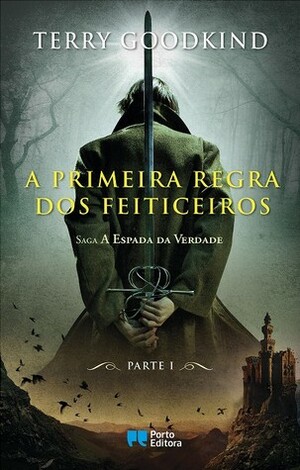 TERRY GOODKIND

A PRIMEIRA REGRA DOS FEITICEIROS

Saga A Espada da Verdade

PARTE I

Porto Editora